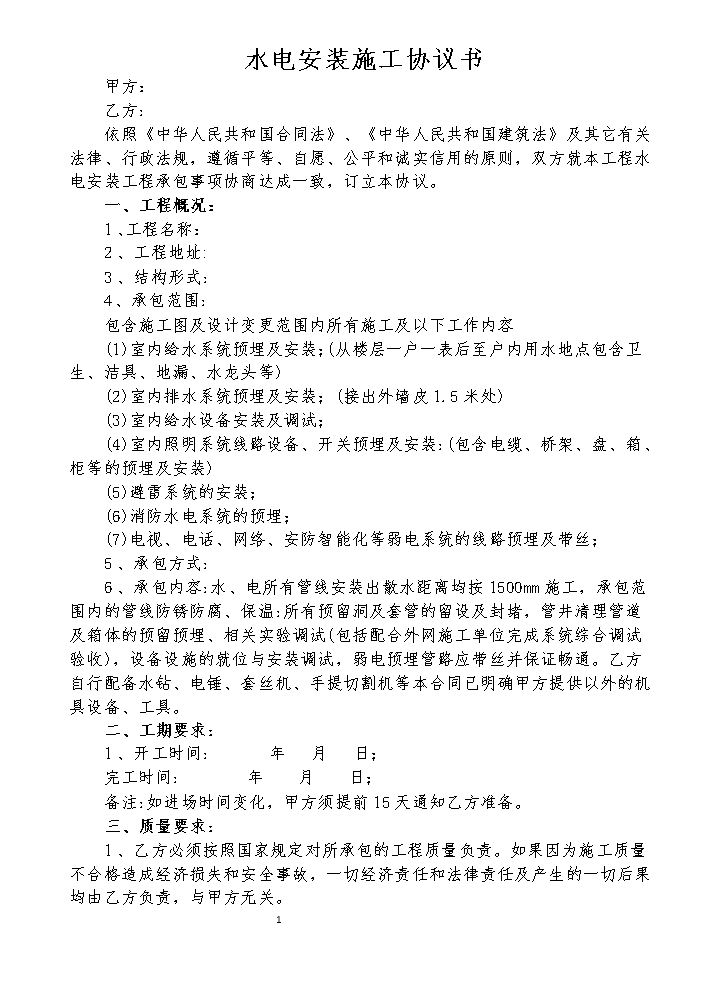 水电安装施工协议书

甲方:

乙方:

依照《中华人民共和国合同法》、《中华人民共和国建筑法》及其它有关法律、行政法规,遵循平等、自愿、公平和诚实信用的原则,双方就本工程水电安装工程承包事项协商达成一致,订立本协议。

一、工程概况:

1、工程名称:

2、工程地址:

3、结构形式:

4、承包范围:

包含施工图及设计变更范围内所有施工及以下工作内容

(1)室内给水系统预埋及安装;(从楼层一户一表后至户内用水地点包含卫生、洁具、地漏、水龙头等)

(2)室内排水系统预埋及安装;(接出外墙皮1.5米处)

(3)室内给水设备安装及调试;

(4)室内照明系统线路设备、开关预埋及安装:(包含电缆、桥架、盘、箱、柜等的预埋及安装)

(5)避雷系统的安装;

(6)消防水电系统的预埋;

(7)电视、电话、网络、安防智能化等弱电系统的线路预埋及带丝;

5、承包方式:

6、承包内容:水、电所有管线安装出散水距离均按1500mm施工,承包范围内的管线防锈防腐、保温:所有预留洞及套管的留设及封堵,管井清理管道及箱体的预留预埋、相关实验调试(包括配合外网施工单位完成系统综合调试验收),设备设施的就位与安装调试,弱电预埋管路应带丝并保证畅通。乙方自行配备水钻、电锤、套丝机、手提切割机等本合同已明确甲方提供以外的机具设备、工具。

二、工期要求:

1、开工时间: 年 月 日;

完工时间: 年 月 日;

备注:如进场时间变化,甲方须提前15天通知乙方准备。

三、质量要求:

1、乙方必须按照国家规定对所承包的工程质量负责。如果因为施工质量不合格造成经济损失和安全事故,一切经济责任和法律责任及产生的一切后果均由乙方负责,与甲方无关。

1